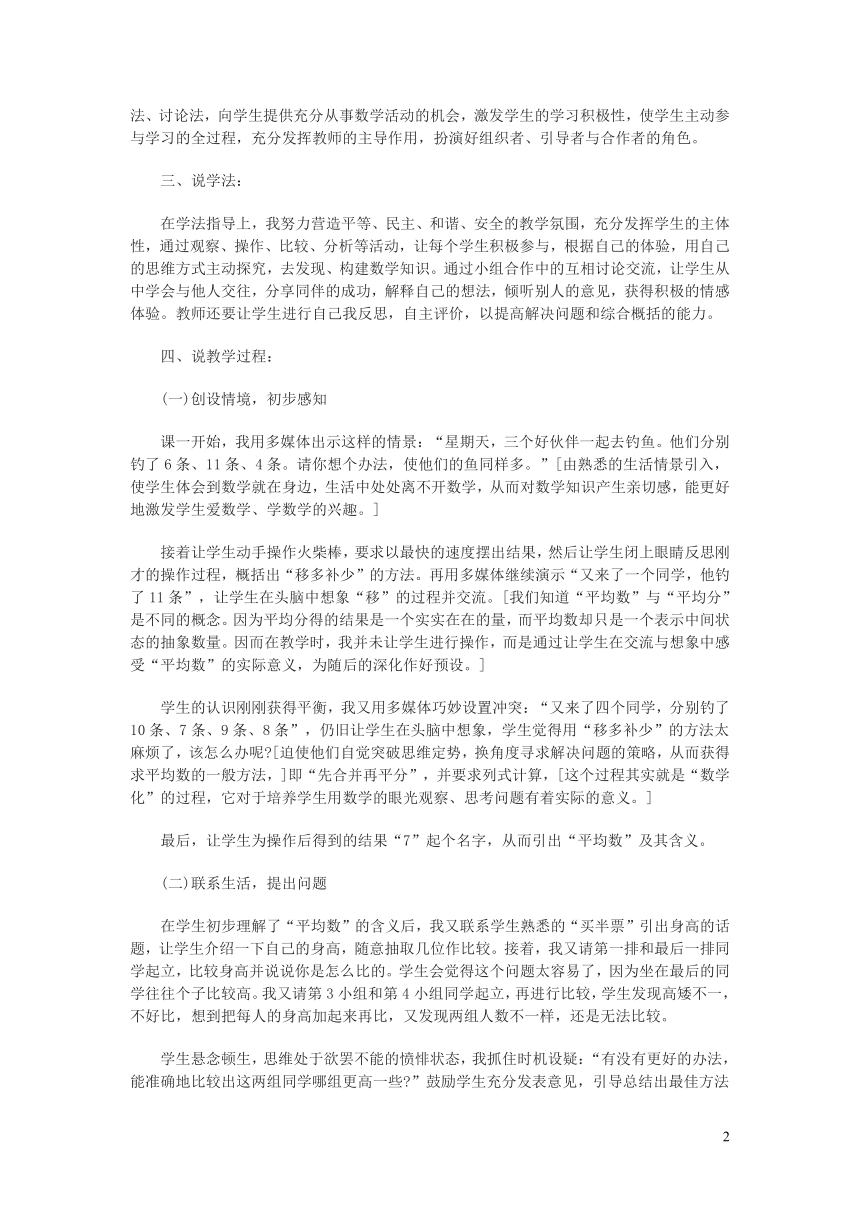 法、讨论法，向学生提供充分从事数学活动的机会，激发学生的学习积极性，使学生主动参与学习的全过程，充分发挥教师的主导作用，扮演好组织者、引导者与合作者的角色。

三、说学法：

在学法指导上，我努力营造平等、民主、和谐、安全的教学氛围，充分发挥学生的主体性，通过观察、操作、比较、分析等活动，让每个学生积极参与，根据自己的体验，用自己的思维方式主动探究，去发现、构建数学知识。通过小组合作中的互相讨论交流，让学生从中学会与他人交往，分享同伴的成功，解释自己的想法，倾听别人的意见，获得积极的情感体验。教师还要让学生进行自己我反思，自主评价，以提高解决问题和综合概括的能力。

四、说教学过程：

(一)创设情境，初步感知

课一开始，我用多媒体出示这样的情景：“星期天，三个好伙伴一起去钓鱼。他们分别钓了 6 条、11 条、4 条。请你想个办法，使他们的鱼同样多。”[由熟悉的生活情景引入，使学生体会到数学就在身边，生活中处处离不开数学，从而对数学知识产生亲切感，能更好地激发学生爱数学、学数学的兴趣。]

接着让学生动手操作火柴棒，要求以最快的速度摆出结果，然后让学生闭上眼睛反思刚才的操作过程，概括出“移多补少”的方法。再用多媒体继续演示“又来了一个同学，他钓了 11 条”，让学生在头脑中想象“移”的过程并交流。[我们知道“平均数”与“平均分”是不同的概念。因为平均分得的结果是一个实实在在的量，而平均数却只是一个表示中间状态的抽象数量。因而在教学时，我并未让学生进行操作，而是通过让学生在交流与想象中感受“平均数”的实际意义，为随后的深化作好预设。]

学生的认识刚刚获得平衡，我又用多媒体巧妙设置冲突：“又来了四个同学，分别钓了 10 条、7 条、9 条、8 条”，仍旧让学生在头脑中想象，学生觉得用“移多补少”的方法太麻烦了，该怎么办呢?[迫使他们自觉突破思维定势，换角度寻求解决问题的策略，从而获得求平均数的一般方法，]即“先合并再平分”，并要求列式计算，[这个过程其实就是“数学化”的过程，它对于培养学生用数学的眼光观察、思考问题有着实际的意义。]

最后，让学生为操作后得到的结果“7”起个名字，从而引出“平均数”及其含义。

(二)联系生活，提出问题

在学生初步理解了“平均数”的含义后，我又联系学生熟悉的“买半票”引出身高的话题，让学生介绍一下自己的身高，随意抽取几位作比较。接着，我又请第一排和最后一排同学起立，比较身高并说说你是怎么比的。学生会觉得这个问题太容易了，因为坐在最后的同学往往个子比较高。我又请第 3 小组和第 4 小组同学起立，再进行比较，学生发现高矮不一，不好比，想到把每人的身高加起来再比，又发现两组人数不一样，还是无法比较。

学生悬念顿生，思维处于欲罢不能的愤悱状态，我抓住时机设疑：“有没有更好的办法，能准确地比较出这两组同学哪组更高一些?”鼓励学生充分发表意见，引导总结出最佳方法

2